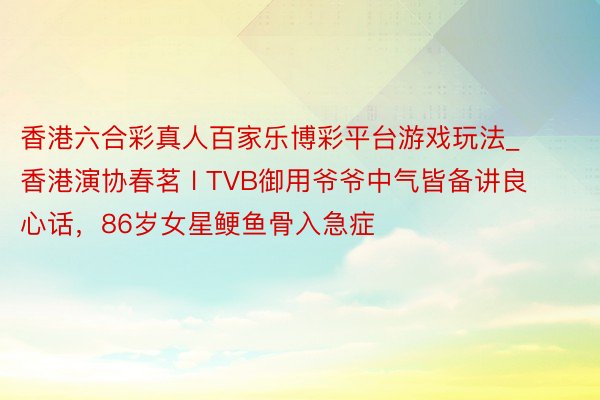 香港六合彩真人百家乐博彩平台游戏玩法_香港演协春茗丨TVB御用爷爷中气皆备讲良心话，86岁女星鲠鱼骨入急症